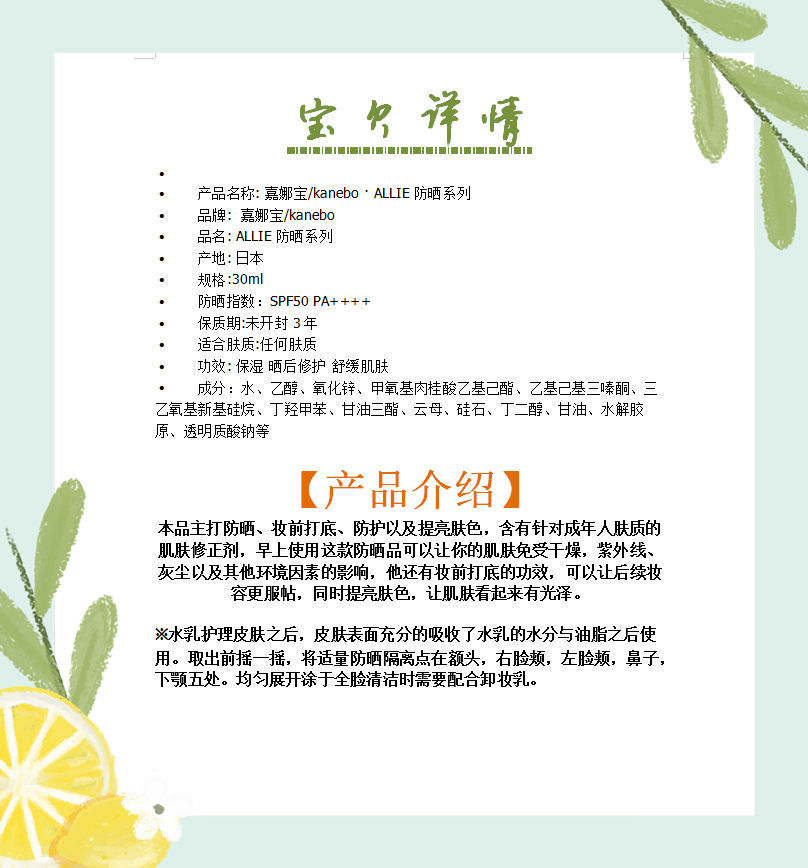 宝贝详情

•

• 产品名称: 嘉娜宝/kanebo · ALLIE 防晒系列
• 品牌: 嘉娜宝/kanebo
• 品名: ALLIE 防晒系列
• 产地: 日本
• 规格:30ml
• 防晒指数: SPF50 PA++++
• 保质期:未开封 3 年
• 适合肤质:任何肤质
• 功效: 保湿 晒后修护 舒缓肌肤
• 成分: 水、乙醇、氧化锌、甲氧基肉桂酸乙基己酯、乙基己基三嗪酮、三乙氧基新基硅烷、丁羟甲苯、甘油三酯、云母、硅石、丁二醇、甘油、水解胶原、透明质酸钠等

【产品介绍】

本品主打防晒、妆前打底、防护以及提亮肤色，含有针对成年人肤质的肌肤修正剂，早上使用这款防晒品可以让你的肌肤免受干燥，紫外线、灰尘以及其他环境因素的影响，他还有妆前打底的功效，可以让后续妆容更服帖，同时提亮肤色，让肌肤看起来有光泽。

※水乳护理皮肤之后，皮肤表面充分的吸收了水乳的水分与油脂之后使用。取出前摇一摇，将适量防晒隔离点在额头，右脸颊，左脸颊，鼻子，下颚五处。均匀展开涂于全脸清洁时需要配合卸妆乳。